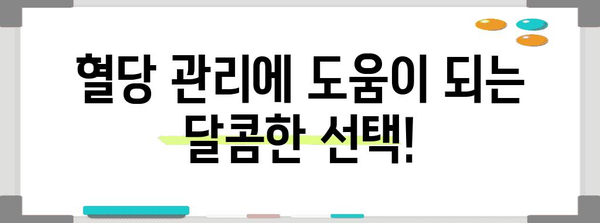 혈당 관리에 도움이 되는
달콤한 선택!